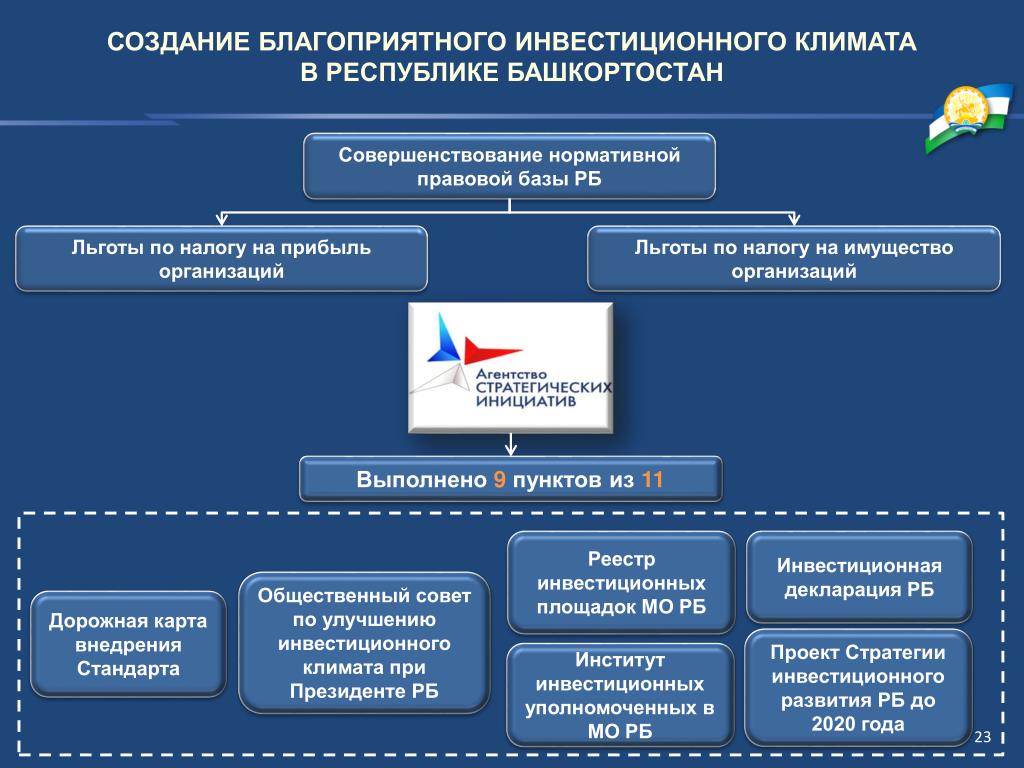 СОЗДАНИЕ БЛАГОПРИЯТНОГО ИНВЕСТИЦИОННОГО КЛИМАТА В РЕСПУБЛИКЕ БАШКОРТОСТАН

Совершенствование нормативной правовой базы РБ

Льготы по налогу на прибыль организаций

Льготы по налогу на имущество организаций

Агентство СТРАТЕГИЧЕСКИХ ИНИЦИАТИВ

Выполнено 9 пунктов из 11

Дорожная карта внедрения Стандарта

Общественный совет по улучшению инвестиционного климата при Президенте РБ

Реестр инвестиционных площадок МО РБ

Институт инвестиционных уполномоченных в МО РБ

Инвестиционная декларация РБ

Проект Стратегии инвестиционного развития РБ до 2020 года

23